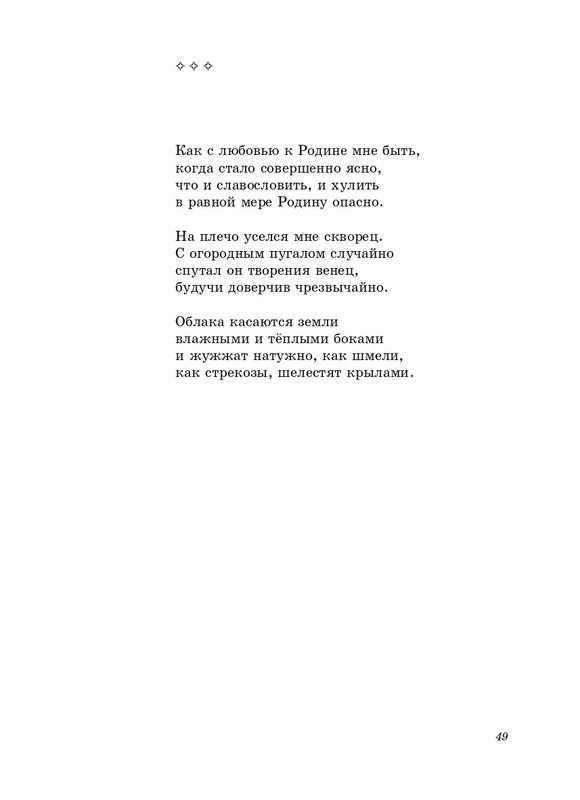 ✧ ✧ ✧

Как с любовью к Родине мне быть,
когда стало совершенно ясно,
что и славословить, и хулить
в равной мере Родину опасно.

На плечо уселся мне скворец.
С огородным пугалом случайно
спутал он творения венец,
будучи доверчив чрезвычайно.

Облака касаются земли
влажными и тёплыми боками
и жужжат натужно, как шмели,
как стрекозы, шелестят крылами.

49